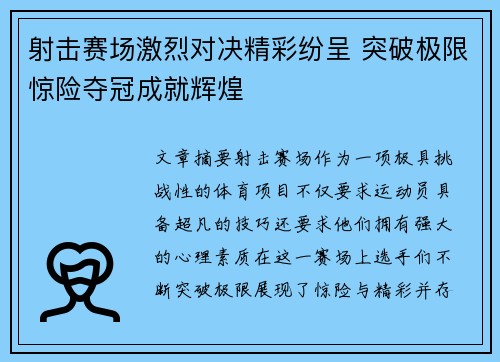 射击赛场激烈对决精彩纷呈 突破极限惊险夺冠成就辉煌

文章摘要射击赛场作为一项极具挑战性的体育项目不仅要求运动员具备超凡的技巧还要求他们拥有强大的心理素质在这一赛场上选手们不断突破极限展现了惊险与精彩并存